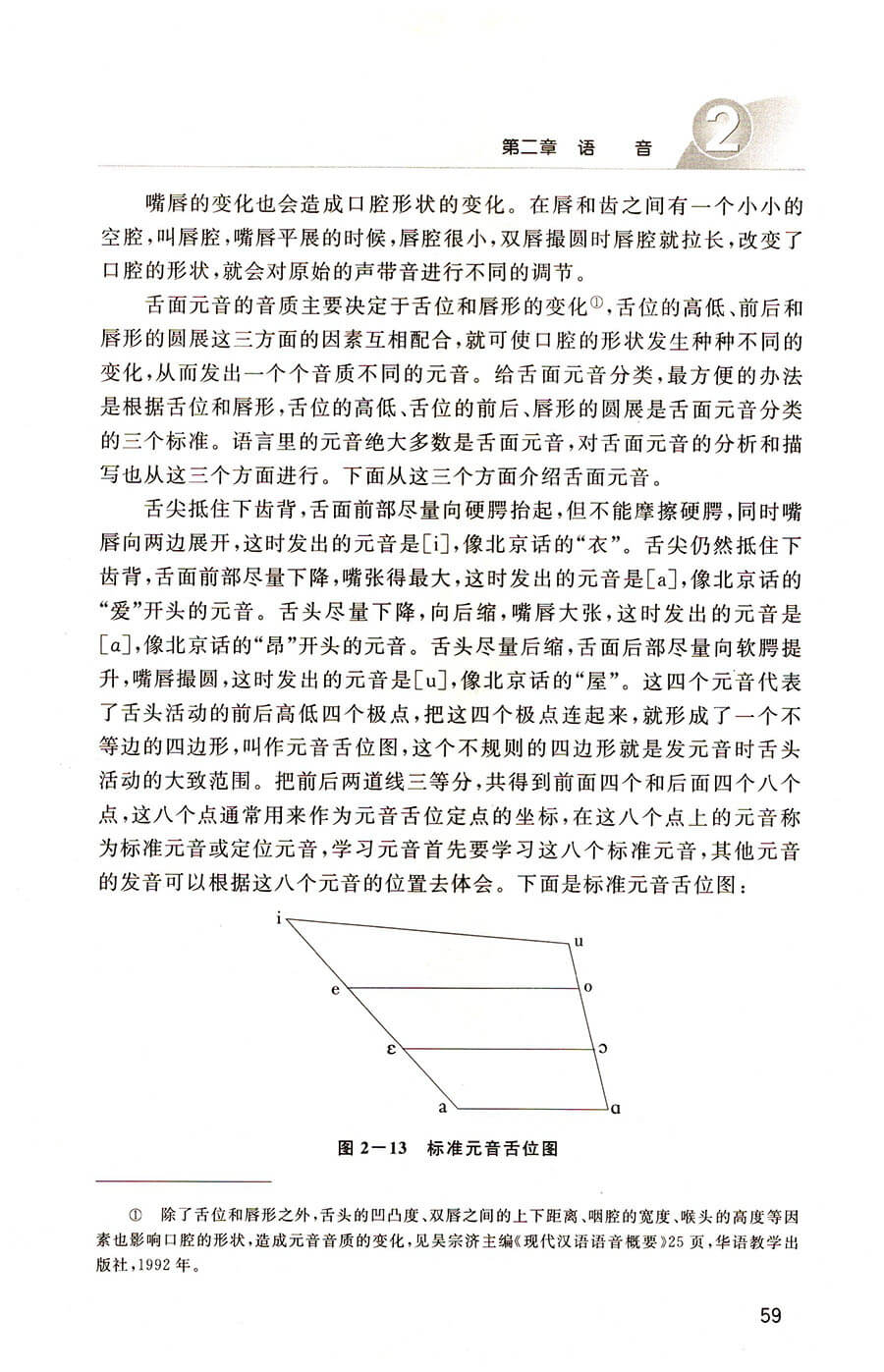 第二章 语 音 2

嘴唇的变化也会造成口腔形状的变化。在唇和齿之间有一个小小的空腔，叫唇腔，嘴唇平展的时候，唇腔很小，双唇撮圆时唇腔就拉长，改变了口腔的形状，就会对原始的声带音进行不同的调节。

舌面元音的音质主要决定于舌位和唇形的变化①，舌位的高低、前后和唇形的圆展这三方面的因素互相配合，就可使口腔的形状发生种种不同的变化，从而发出一个个音质不同的元音。给舌面元音分类，最方便的办法是根据舌位和唇形，舌位的高低、舌位的前后、唇形的圆展是舌面元音分类的三个标准。语言里的元音绝大多数是舌面元音，对舌面元音的分析和描写也从这三个方面进行。下面从这三个方面介绍舌面元音。

舌尖抵住下齿背，舌面前部尽量向硬腭抬起，但不能摩擦硬腭，同时嘴唇向两边展开，这时发出的元音是[i]，像北京话的“衣”。舌尖仍然抵住下齿背，舌面前部尽量下降，嘴张得最大，这时发出的元音是[a]，像北京话的“爱”开头的元音。舌头尽量下降，向后缩，嘴唇大张，这时发出的元音是[ɑ]，像北京话的“昂”开头的元音。舌头尽量后缩，舌面后部尽量向软腭提升，嘴唇撮圆，这时发出的元音是[u]，像北京话的“屋”。这四个元音代表了舌头活动的前后高低四个极点，把这四个极点连起来，就形成了一个不等边的四边形，叫作元音舌位图，这个不规则的四边形就是发元音时舌头活动的大致范围。把前后两道线三等分，共得到前面四个和后面四个八个点，这八个点通常用来作为元音舌位定点的坐标，在这八个点上的元音称为标准元音或定位元音，学习元音首先要学习这八个标准元音，其他元音的发音可以根据这八个元音的位置去体会。下面是标准元音舌位图：

i
u
e
o
ɛ
ɔ
a
ɑ

图 2—13 标准元音舌位图

① 除了舌位和唇形之外，舌头的凹凸度、双唇之间的上下距离、咽腔的宽度、喉头的高度等因素也影响口腔的形状，造成元音音质的变化，见吴宗济主编《现代汉语语音概要》25页，华语教学出版社，1992年。

59